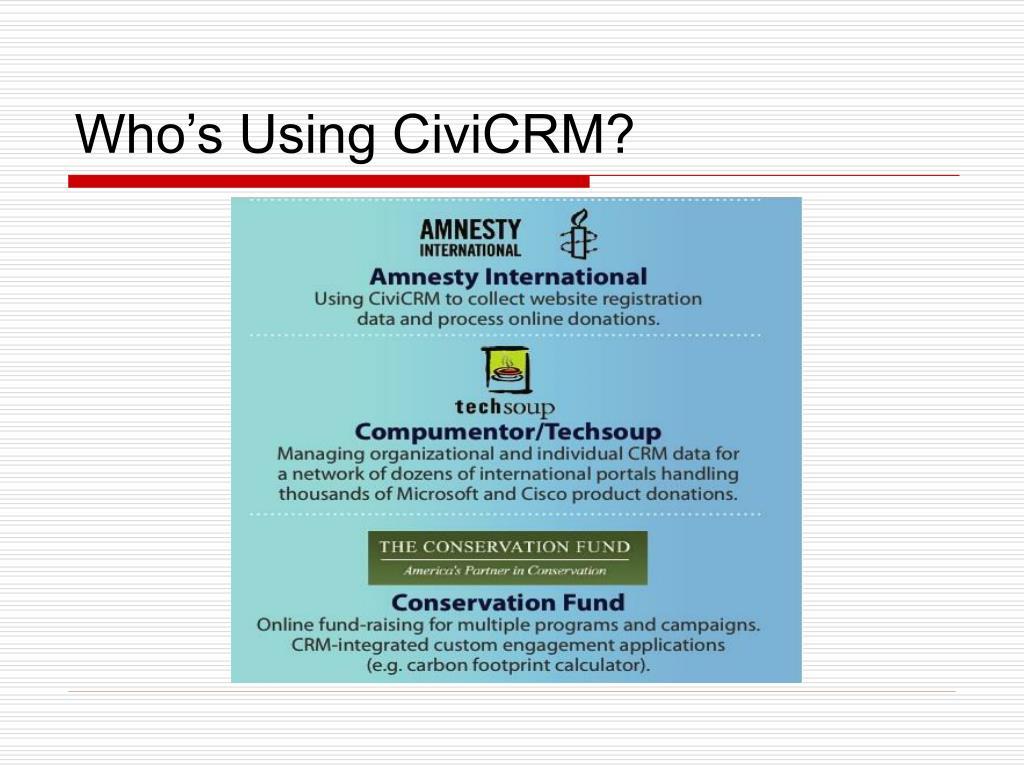 Who's Using CiviCRM?

AMNESTY INTERNATIONAL

Amnesty International

Using CiviCRM to collect website registration data and process online donations.

techsoup

Compumentor/Techsoup

Managing organizational and individual CRM data for a network of dozens of international portals handling thousands of Microsoft and Cisco product donations.

THE CONSERVATION FUND

America's Partner in Conservation

Conservation Fund

Online fund-raising for multiple programs and campaigns. CRM-integrated custom engagement applications (e.g. carbon footprint calculator).